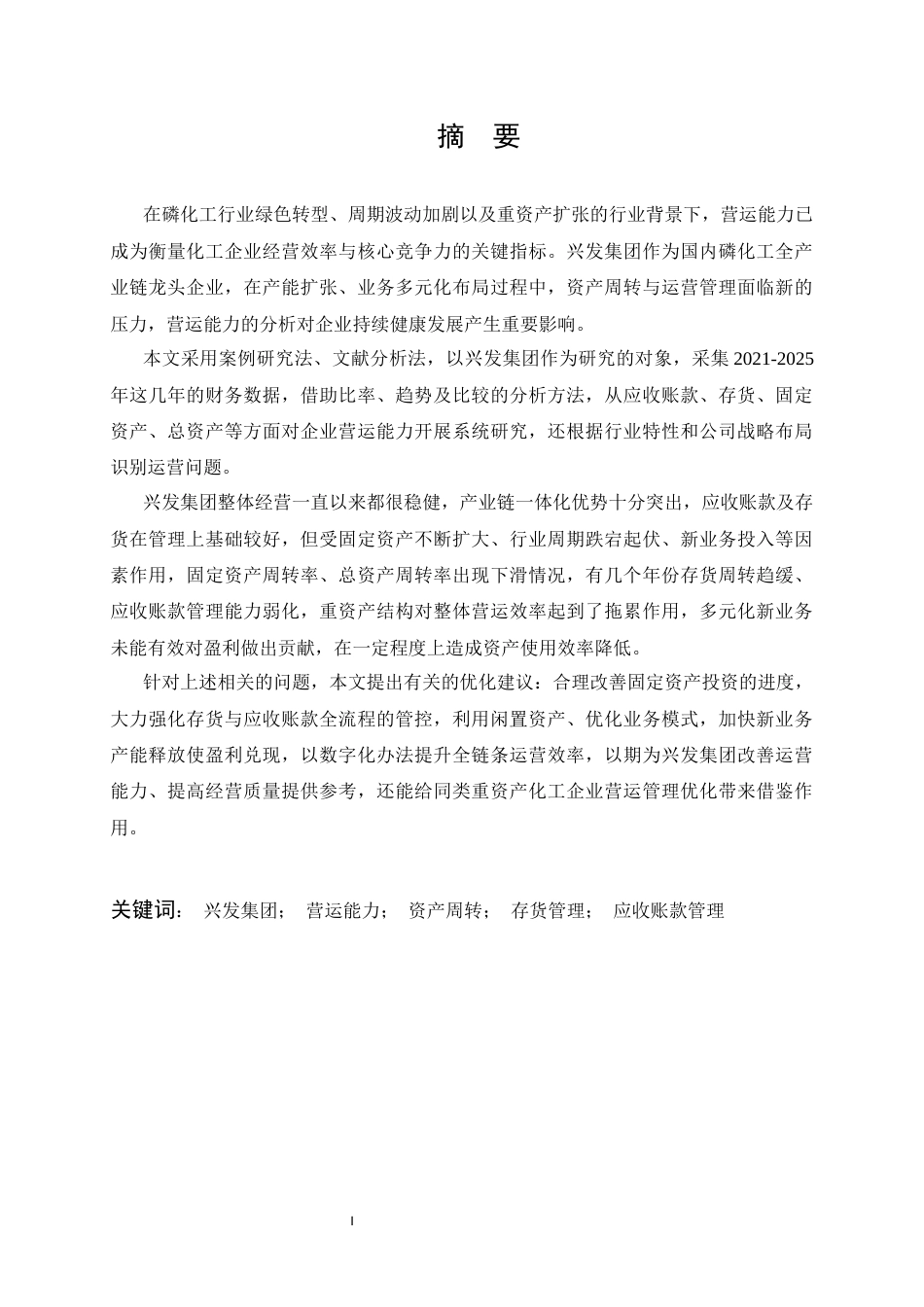 摘 要

在磷化工行业绿色转型、周期波动加剧以及重资产扩张的行业背景下，营运能力已成为衡量化工企业经营效率与核心竞争力的关键指标。兴发集团作为国内磷化工全产业链龙头企业，在产能扩张、业务多元化布局过程中，资产周转与运营管理面临新的压力，营运能力的分析对企业持续健康发展产生重要影响。

本文采用案例研究法、文献分析法，以兴发集团作为研究的对象，采集 2021-2025 年这几年的财务数据，借助比率、趋势及比较的分析方法，从应收账款、存货、固定资产、总资产等方面对企业营运能力开展系统研究，还根据行业特性和公司战略布局识别运营问题。

兴发集团整体经营一直以来都很稳健，产业链一体化优势十分突出，应收账款及存货在管理上基础较好，但受固定资产不断扩大、行业周期跌宕起伏、新业务投入等因素作用，固定资产周转率、总资产周转率出现下滑情况，有几个年份存货周转趋缓、应收账款管理能力弱化，重资产结构对整体营运效率起到了拖累作用，多元化新业务未能有效对盈利做出贡献，在一定程度上造成资产使用效率降低。

针对上述相关的问题，本文提出有关的优化建议：合理改善固定资产投资的进度，大力强化存货与应收账款全流程的管控，利用闲置资产、优化业务模式，加快新业务产能释放使盈利兑现，以数字化办法提升全链条运营效率，以期为兴发集团改善运营能力、提高经营质量提供参考，还能给同类重资产化工企业营运管理优化带来借鉴作用。

关键词： 兴发集团； 营运能力； 资产周转； 存货管理； 应收账款管理

I